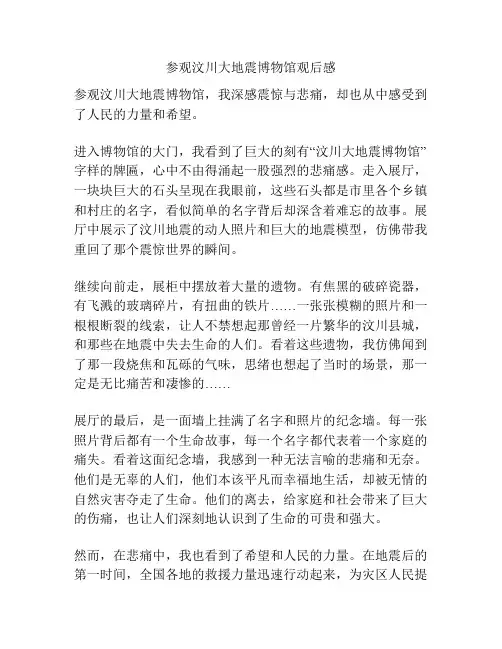 参观汶川大地震博物馆观后感

参观汶川大地震博物馆，我深感震惊与悲痛，却也从中感受到了人民的力量和希望。

进入博物馆的大门，我看到了巨大的刻有“汶川大地震博物馆”字样的牌匾，心中不由得涌起一股强烈的悲痛感。走入展厅，一块块巨大的石头呈现在我眼前，这些石头都是市里各个乡镇和村庄的名字，看似简单的名字背后却深含着难忘的故事。展厅中展示了汶川地震的动人照片和巨大的地震模型，仿佛带我重回了那个震惊世界的瞬间。

继续向前走，展柜中摆放着大量的遗物。有焦黑的破碎瓷器，有飞溅的玻璃碎片，有扭曲的铁片……一张张模糊的照片和一根根断裂的线索，让人不禁想起那曾经一片繁华的汶川县城，和那些在地震中失去生命的人们。看着这些遗物，我仿佛闻到了那一段烧焦和瓦砾的气味，思绪也想起了当时的场景，那一定是无比痛苦和凄惨的……

展厅的最后，是一面墙上挂满了名字和照片的纪念墙。每一张照片背后都有一个生命故事，每一个名字都代表着一个家庭的痛失。看着这面纪念墙，我感到一种无法言喻的悲痛和无奈。他们是无辜的人们，他们本该平凡而幸福地生活，却被无情的自然灾害夺走了生命。他们的离去，给家庭和社会带来了巨大的伤痛，也让人们深刻地认识到了生命的可贵和强大。

然而，在悲痛中，我也看到了希望和人民的力量。在地震后的第一时间，全国各地的救援力量迅速行动起来，为灾区人民提